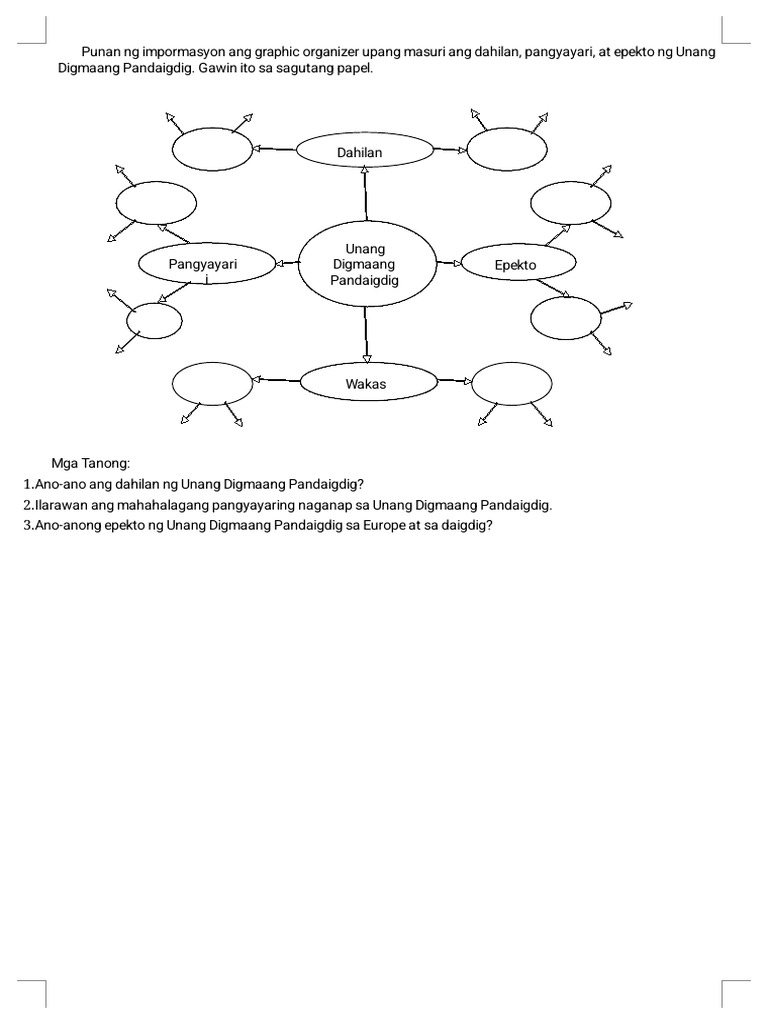 Punan ng impormasyon ang graphic organizer upang masuri ang dahilan, pangyayari, at epekto ng Unang Digmaang Pandaigdig. Gawin ito sa sagutang papel.

Dahilan

Pangyayari
i

Unang Digmaang Pandaigdig

Epekto

Wakas

Mga Tanong:
1.Ano-ano ang dahilan ng Unang Digmaang Pandaigdig?
2.Ilarawan ang mahahalagang pangyayaring naganap sa Unang Digmaang Pandaigdig.
3.Ano-anong epekto ng Unang Digmaang Pandaigdig sa Europe at sa daigdig?